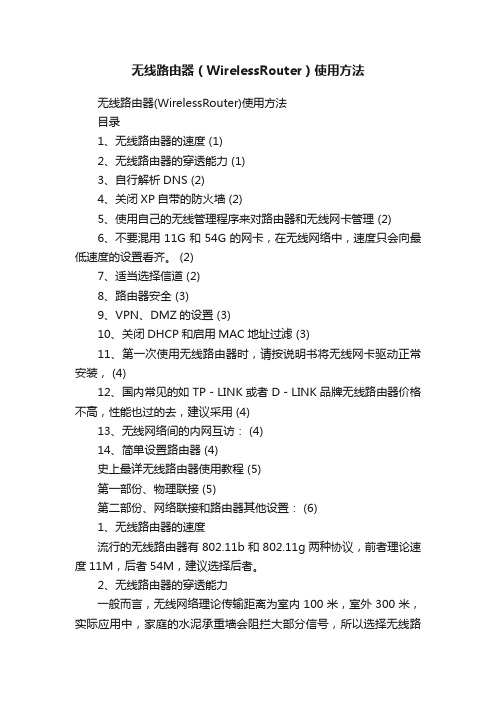 无线路由器（WirelessRouter）使用方法

无线路由器(WirelessRouter)使用方法

目录

1、无线路由器的速度 (1)

2、无线路由器的穿透能力 (1)

3、自行解析 DNS (2)

4、关闭 XP 自带的防火墙 (2)

5、使用自己的无线管理程序来对路由器和无线网卡管理 (2)

6、不要混用 11G 和 54G 的网卡，在无线网络中，速度只会向最低速度的设置看齐。 (2)

7、适当选择信道 (2)

8、路由器安全 (3)

9、VPN、DMZ 的设置 (3)

10、关闭 DHCP 和启用 MAC 地址过滤 (3)

11、第一次使用无线路由器时，请按说明书将无线网卡驱动正常安装， (4)

12、国内常见的如 TP - LINK 或者 D - LINK 品牌无线路由器价格不高，性能也过的去，建议采用 (4)

13、无线网络间的内网互访： (4)

14、简单设置路由器 (4)

史上最详无线路由器使用教程 (5)

第一部份、物理联接 (5)

第二部份、网络联接和路由器其他设置： (6)

1、无线路由器的速度

流行的无线路由器有 802.11b 和 802.11g 两种协议，前者理论速度 11M，后者 54M，建议选择后者。

2、无线路由器的穿透能力

一般而言，无线网络理论传输距离为室内 100 米，室外 300 米，实际应用中，家庭的水泥承重墙会阻拦大部分信号，所以选择无线路